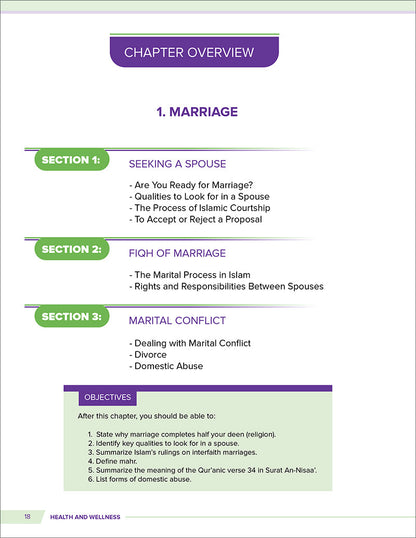 CHAPTER OVERVIEW

1. MARRIAGE

SECTION 1:

SEEKING A SPOUSE

- Are You Ready for Marriage?
- Qualities to Look for in a Spouse
- The Process of Islamic Courtship
- To Accept or Reject a Proposal

SECTION 2:

FIQH OF MARRIAGE

- The Marital Process in Islam
- Rights and Responsibilities Between Spouses

SECTION 3:

MARITAL CONFLICT

- Dealing with Marital Conflict
- Divorce
- Domestic Abuse

OBJECTIVES

After this chapter, you should be able to:

1. State why marriage completes half your deen (religion).
2. Identify key qualities to look for in a spouse.
3. Summarize Islam's rulings on interfaith marriages.
4. Define mahr.
5. Summarize the meaning of the Qur'anic verse 34 in Surat An-Nisaa'.
6. List forms of domestic abuse.

18 HEALTH AND WELLNESS